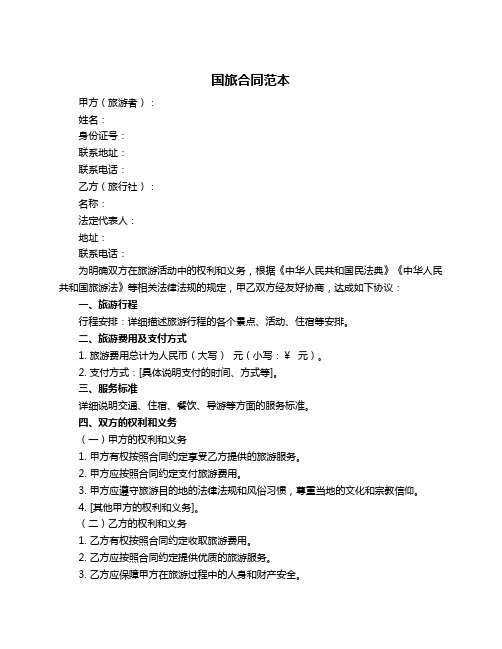 国旅合同范本

甲方（旅游者）：

姓名：

身份证号：

联系地址：

联系电话：

乙方（旅行社）：

名称：

法定代表人：

地址：

联系电话：

为明确双方在旅游活动中的权利和义务，根据《中华人民共和国民法典》《中华人民共和国旅游法》等相关法律法规的规定，甲乙双方经友好协商，达成如下协议：

一、旅游行程

行程安排：详细描述旅游行程的各个景点、活动、住宿等安排。

二、旅游费用及支付方式

1. 旅游费用总计为人民币（大写） 元（小写：¥ 元）。

2. 支付方式：[具体说明支付的时间、方式等]。

三、服务标准

详细说明交通、住宿、餐饮、导游等方面的服务标准。

四、双方的权利和义务

（一）甲方的权利和义务

1. 甲方有权按照合同约定享受乙方提供的旅游服务。

2. 甲方应按照合同约定支付旅游费用。

3. 甲方应遵守旅游目的地的法律法规和风俗习惯，尊重当地的文化和宗教信仰。

4. [其他甲方的权利和义务]。

（二）乙方的权利和义务

1. 乙方有权按照合同约定收取旅游费用。

2. 乙方应按照合同约定提供优质的旅游服务。

3. 乙方应保障甲方在旅游过程中的人身和财产安全。